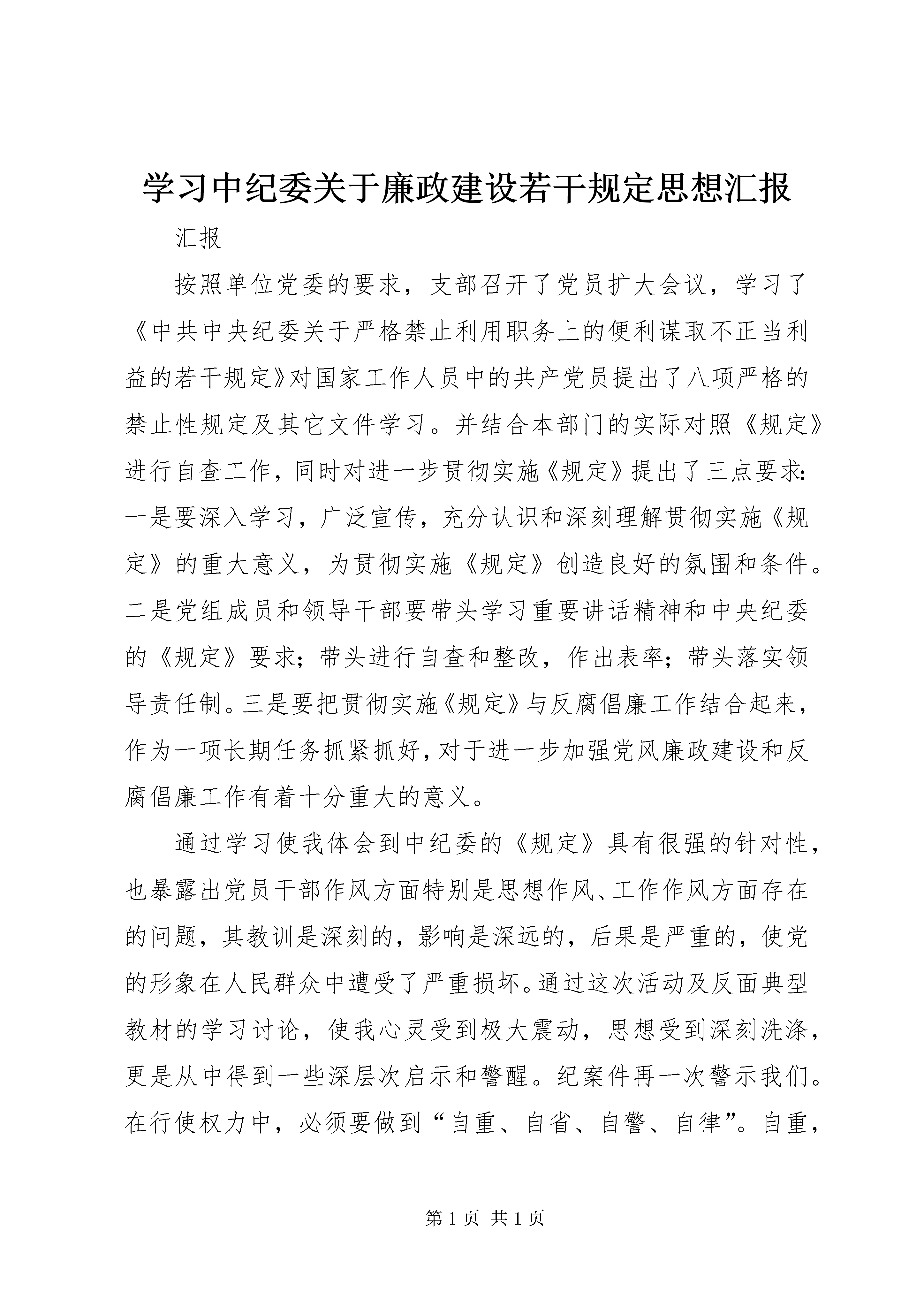 学习中纪委关于廉政建设若干规定思想汇报

汇报

按照单位党委的要求，支部召开了党员扩大会议，学习了《中共中央纪委关于严格禁止利用职务上的便利谋取不正当利益的若干规定》对国家工作人员中的共产党员提出了八项严格的禁止性规定及其它文件学习。并结合本部门的实际对照《规定》进行自查工作，同时对进一步贯彻实施《规定》提出了三点要求:一是要深入学习，广泛宣传，充分认识和深刻理解贯彻实施《规定》的重大意义，为贯彻实施《规定》创造良好的氛围和条件。二是党组成员和领导干部要带头学习重要讲话精神和中央纪委的《规定》要求；带头进行自查和整改，作出表率；带头落实领导责任制。三是要把贯彻实施《规定》与反腐倡廉工作结合起来，作为一项长期任务抓紧抓好，对于进一步加强党风廉政建设和反腐倡廉工作有着十分重大的意义。

通过学习使我体会到中纪委的《规定》具有很强的针对性，也暴露出党员干部作风方面特别是思想作风、工作作风方面存在的问题，其教训是深刻的，影响是深远的，后果是严重的，使党的形象在人民群众中遭受了严重损坏。通过这次活动及反面典型教材的学习讨论，使我心灵受到极大震动，思想受到深刻洗涤，更是从中得到一些深层次启示和警醒。纪案件再一次警示我们。在行使权力中，必须要做到“自重、自省、自警、自律”。自重，

第 1 页 共 1 页